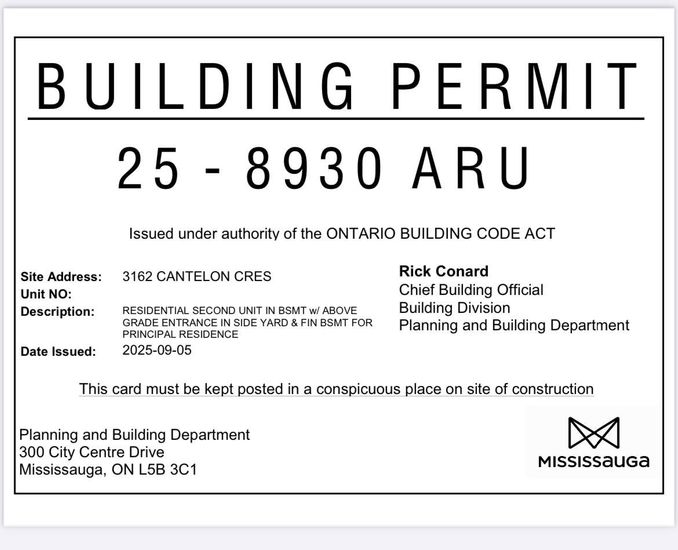 BUILDING PERMIT

25 - 8930 ARU

Issued under authority of the ONTARIO BUILDING CODE ACT

Site Address: 3162 CANTELON CRES
Unit NO:
Description: RESIDENTIAL SECOND UNIT IN BSMT w/ ABOVE GRADE ENTRANCE IN SIDE YARD & FIN BSMT FOR PRINCIPAL RESIDENCE
Date Issued: 2025-09-05

Rick Conard
Chief Building Official
Building Division
Planning and Building Department

This card must be kept posted in a conspicuous place on site of construction

Planning and Building Department
300 City Centre Drive
Mississauga, ON L5B 3C1

MISSISSAUGA